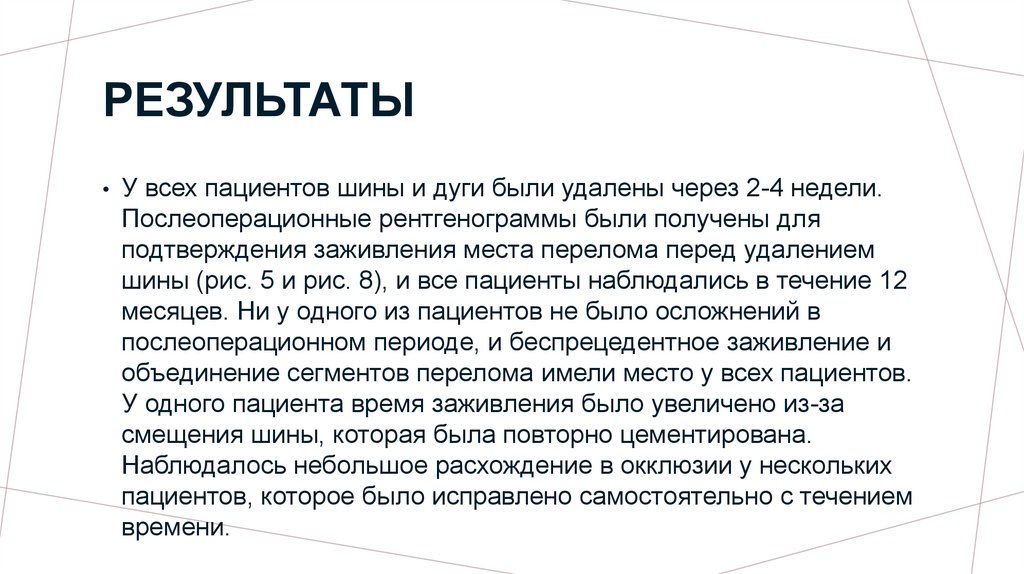 РЕЗУЛЬТАТЫ

• У всех пациентов шины и дуги были удалены через 2-4 недели. Послеоперационные рентгенограммы были получены для подтверждения заживления места перелома перед удалением шины (рис. 5 и рис. 8), и все пациенты наблюдались в течение 12 месяцев. Ни у одного из пациентов не было осложнений в послеоперационном периоде, и беспрецедентное заживление и объединение сегментов перелома имели место у всех пациентов. У одного пациента время заживления было увеличено из-за смещения шины, которая была повторно цементирована. Наблюдалось небольшое расхождение в окклюзии у нескольких пациентов, которое было исправлено самостоятельно с течением времени.